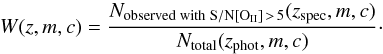 $W(z, m, c) = \frac{N_{\text{observed with S/N[O}_{\text{II}}\text{]} > 5}(z_{\text{spec}}, m, c)}{N_{\text{total}}(z_{\text{phot}}, m, c)}.$